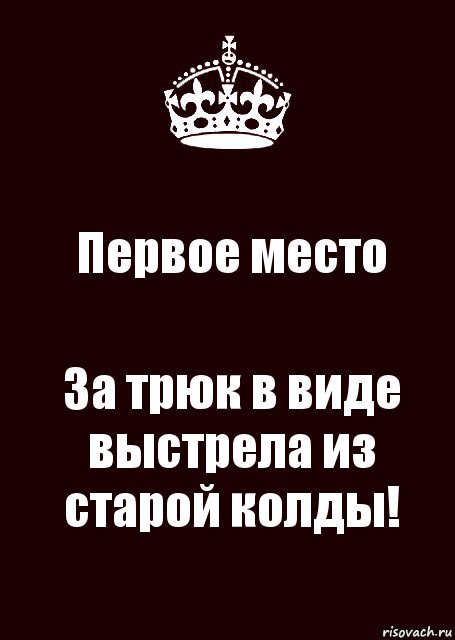 Первое место

За трюк в виде выстрела из старой колды!

risovach.ru